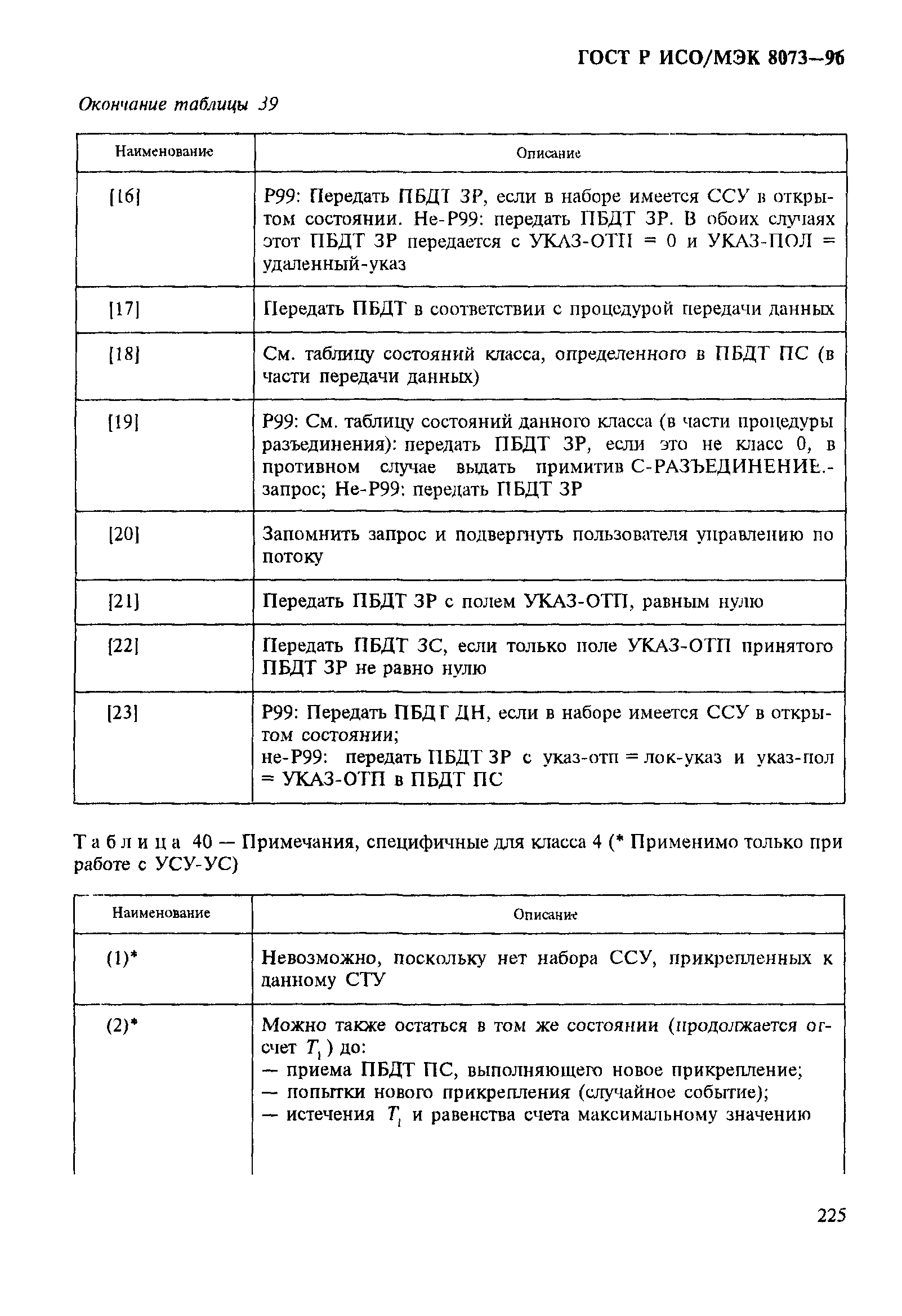 ГОСТ Р ИСО/МЭК 8073—96

Окончание таблицы 39

| Наименование | Описание |
|---|---|
| [16] | Р99: Передать ПБДТ ЗР, если в наборе имеется ССУ в открытом состоянии. Не-Р99: передать ПБДТ ЗР. В обоих случаях этот ПБДТ ЗР передается с УКАЗ-ОТП = 0 и УКАЗ-ПОЛ = удаленный-указ |
| [17] | Передать ПБДТ в соответствии с процедурой передачи данных |
| [18] | См. таблицу состояний класса, определенного в ПБДТ ПС (в части передачи данных) |
| [19] | Р99: См. таблицу состояний данного класса (в части процедуры разъединения): передать ПБДТ ЗР, если это не класс 0, в противном случае выдать примитив С-РАЗЪЕДИНЕНИЕ.-запрос; Не-Р99: передать ПБДТ ЗР |
| [20] | Запомнить запрос и подвергнуть пользователя управлению по потоку |
| [21] | Передать ПБДТ ЗР с полем УКАЗ-ОТП, равным нулю |
| [22] | Передать ПБДТ ЗС, если только поле УКАЗ-ОТП принятого ПБДТ ЗР не равно нулю |
| [23] | Р99: Передать ПБДТ ДН, если в наборе имеется ССУ в открытом состоянии; не-Р99: передать ПБДТ ЗР с указ-отп = лок-указ и указ-пол = УКАЗ-ОТП в ПБДТ ПС |

Таблица 40 — Примечания, специфичные для класса 4 (* Применимо только при работе с УСУ-УС)

| Наименование | Описание |
|---|---|
| (1)* | Невозможно, поскольку нет набора ССУ, прикрепленных к данному СТУ |
| (2)* | Можно также остаться в том же состоянии (продолжается отсчет $T_1$) до: — приема ПБДТ ПС, выполняющего новое прикрепление; — попытки нового прикрепления (случайное событие); — истечения $T_1$ и равенства счета максимальному значению |

225